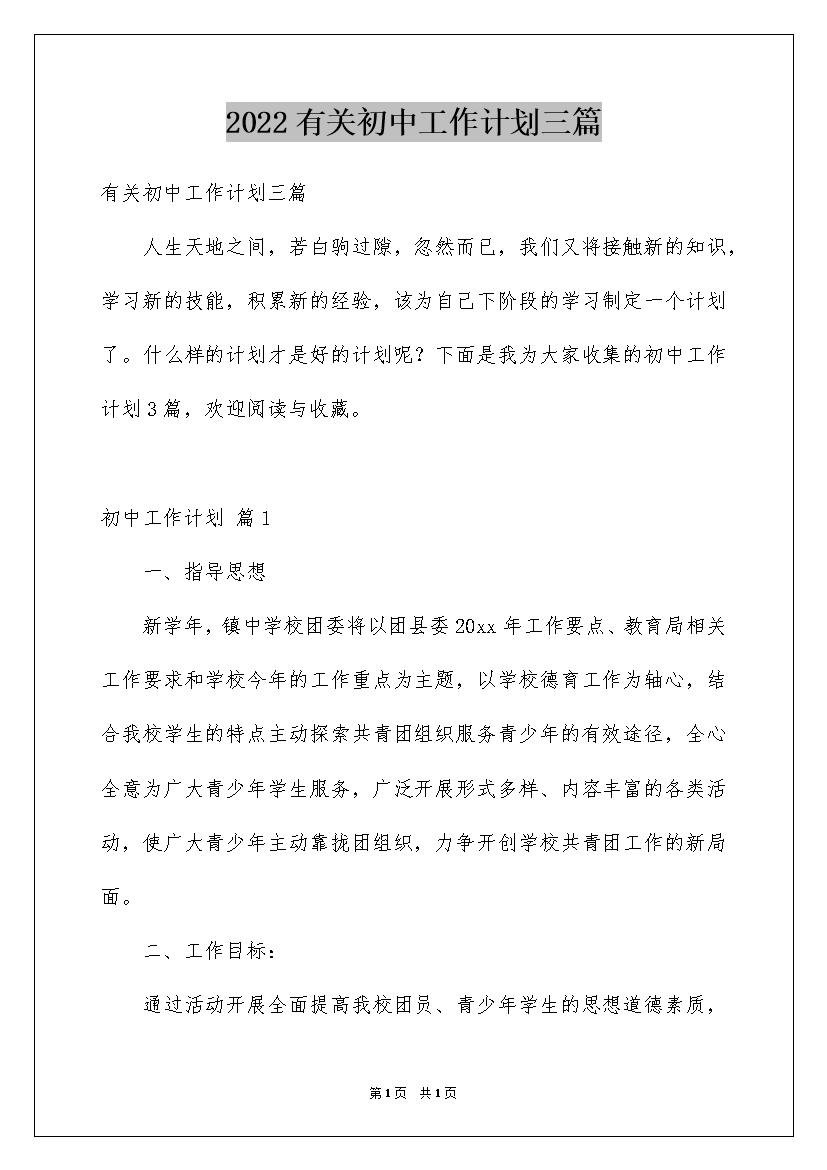 2022有关初中工作计划三篇

有关初中工作计划三篇

人生天地之间，若白驹过隙，忽然而已，我们又将接触新的知识，学习新的技能，积累新的经验，该为自己下阶段的学习制定一个计划了。什么样的计划才是好的计划呢？下面是我为大家收集的初中工作计划3篇，欢迎阅读与收藏。

初中工作计划 篇1

一、指导思想

新学年，镇中学校团委将以团县委20xx年工作要点、教育局相关工作要求和学校今年的工作重点为主题，以学校德育工作为轴心，结合我校学生的特点主动探索共青团组织服务青少年的有效途径，全心全意为广大青少年学生服务，广泛开展形式多样、内容丰富的各类活动，使广大青少年主动靠拢团组织，力争开创学校共青团工作的新局面。

二、工作目标：

通过活动开展全面提高我校团员、青少年学生的思想道德素质，

第1页 共1页